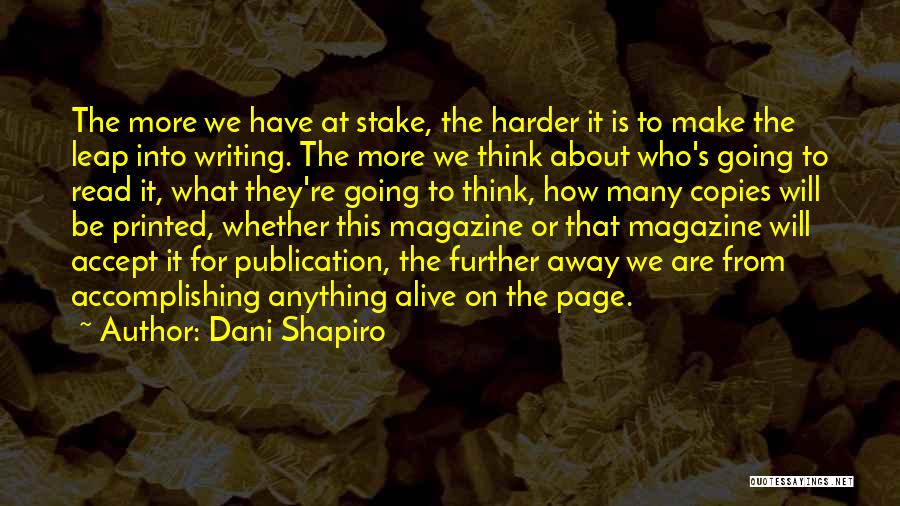 The more we have at stake, the harder it is to make the leap into writing. The more we think about who's going to read it, what they're going to think, how many copies will be printed, whether this magazine or that magazine will accept it for publication, the further away we are from accomplishing anything alive on the page.

~ Author: Dani Shapiro

QUOTESSAYINGS.NET